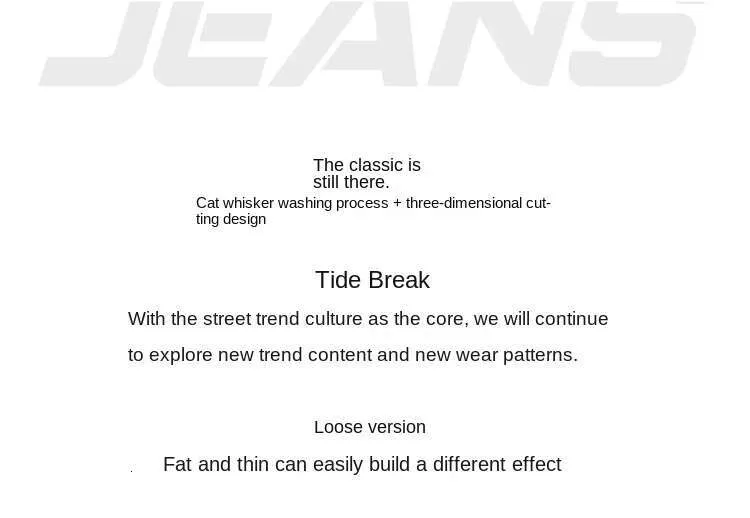 JEANS

The classic is still there.

Cat whisker washing process + three-dimensional cutting design

Tide Break

With the street trend culture as the core, we will continue to explore new trend content and new wear patterns.

Loose version

Fat and thin can easily build a different effect